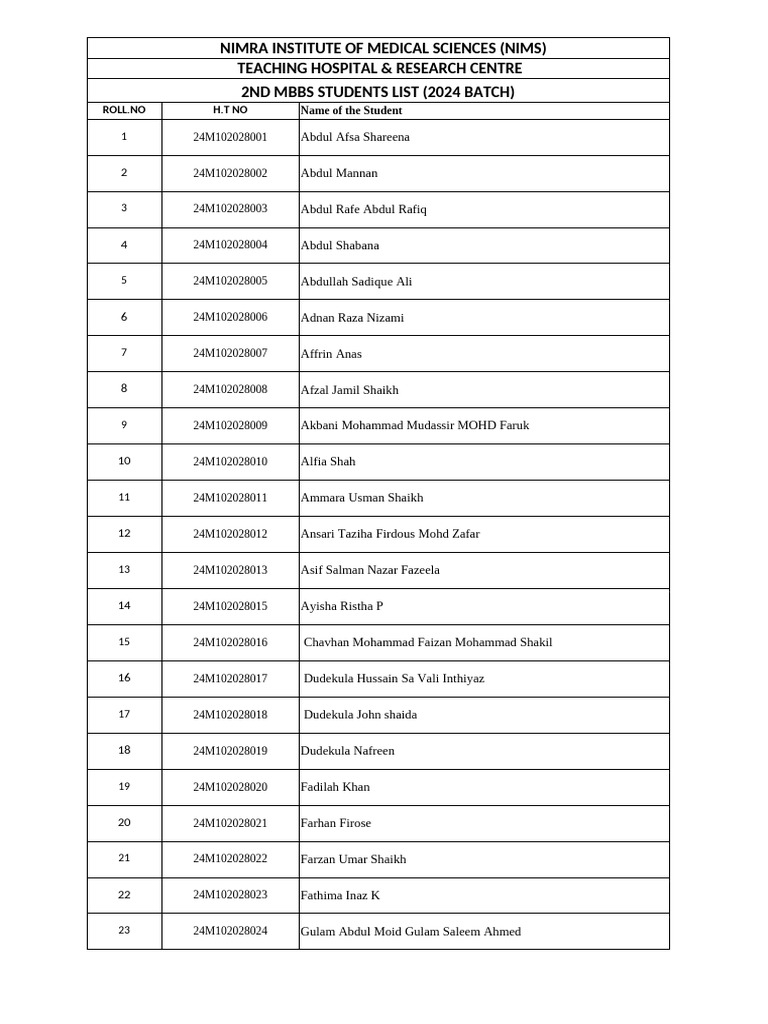 NIMRA INSTITUTE OF MEDICAL SCIENCES (NIMS)
TEACHING HOSPITAL & RESEARCH CENTRE
2ND MBBS STUDENTS LIST (2024 BATCH)

| ROLL.NO | H.T NO | Name of the Student |
|---|---|---|
| 1 | 24M102028001 | Abdul Afsa Shareena |
| 2 | 24M102028002 | Abdul Mannan |
| 3 | 24M102028003 | Abdul Rafe Abdul Rafiq |
| 4 | 24M102028004 | Abdul Shabana |
| 5 | 24M102028005 | Abdullah Sadique Ali |
| 6 | 24M102028006 | Adnan Raza Nizami |
| 7 | 24M102028007 | Affrin Anas |
| 8 | 24M102028008 | Afzal Jamil Shaikh |
| 9 | 24M102028009 | Akbani Mohammad Mudassir MOHD Faruk |
| 10 | 24M102028010 | Alfia Shah |
| 11 | 24M102028011 | Ammara Usman Shaikh |
| 12 | 24M102028012 | Ansari Taziha Firdous Mohd Zafar |
| 13 | 24M102028013 | Asif Salman Nazar Fazeela |
| 14 | 24M102028015 | Ayisha Ristha P |
| 15 | 24M102028016 | Chavhan Mohammad Faizan Mohammad Shakil |
| 16 | 24M102028017 | Dudekula Hussain Sa Vali Inthiyaz |
| 17 | 24M102028018 | Dudekula John shaida |
| 18 | 24M102028019 | Dudekula Nafreen |
| 19 | 24M102028020 | Fadilah Khan |
| 20 | 24M102028021 | Farhan Firose |
| 21 | 24M102028022 | Farzan Umar Shaikh |
| 22 | 24M102028023 | Fathima Inaz K |
| 23 | 24M102028024 | Gulam Abdul Moid Gulam Saleem Ahmed |